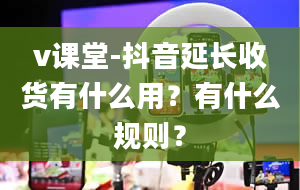 v课堂-抖音延长收货有什么用？有什么规则？